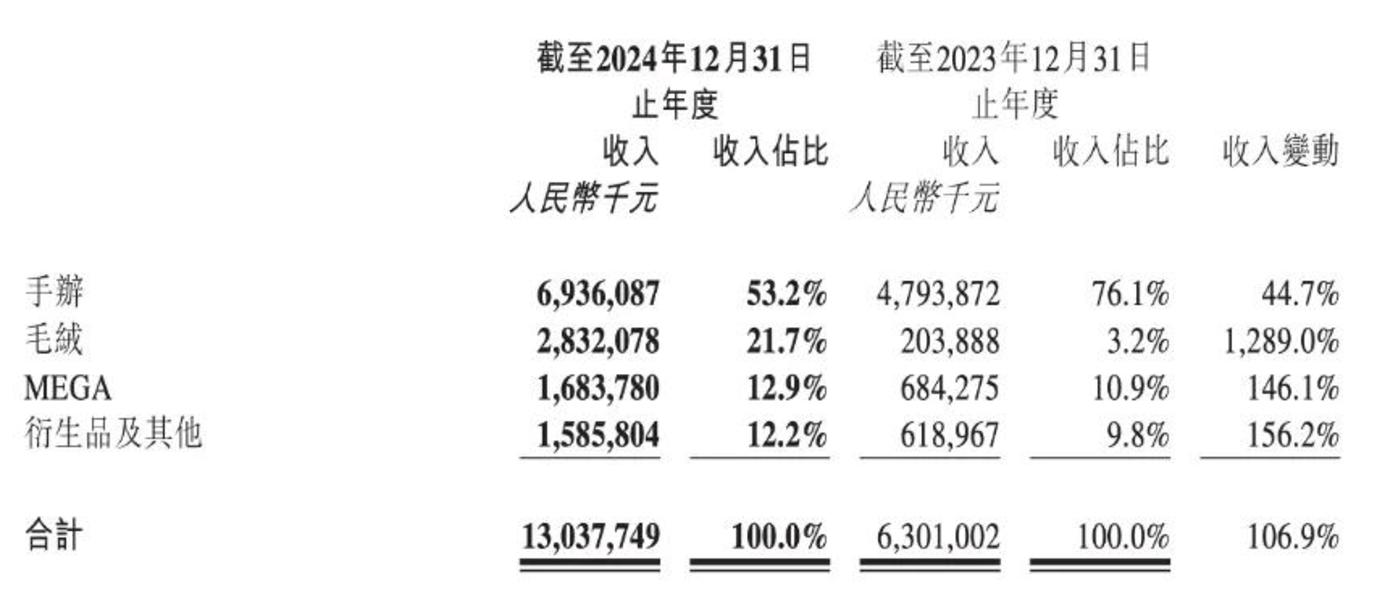 |  | 截至2024年12月31日止年度 |  | 截至2023年12月31日止年度 |  |  |
|---|---|---|---|---|---|
|  | 收入 | 收入佔比 | 收入 | 收入佔比 | 收入變動 |
|  | 人民幣千元 |  | 人民幣千元 |  |  |
| 手辦 | 6,936,087 | 53.2% | 4,793,872 | 76.1% | 44.7% |
| 毛絨 | 2,832,078 | 21.7% | 203,888 | 3.2% | 1,289.0% |
| MEGA | 1,683,780 | 12.9% | 684,275 | 10.9% | 146.1% |
| 衍生品及其他 | 1,585,804 | 12.2% | 618,967 | 9.8% | 156.2% |
| 合計 | 13,037,749 | 100.0% | 6,301,002 | 100.0% | 106.9% |